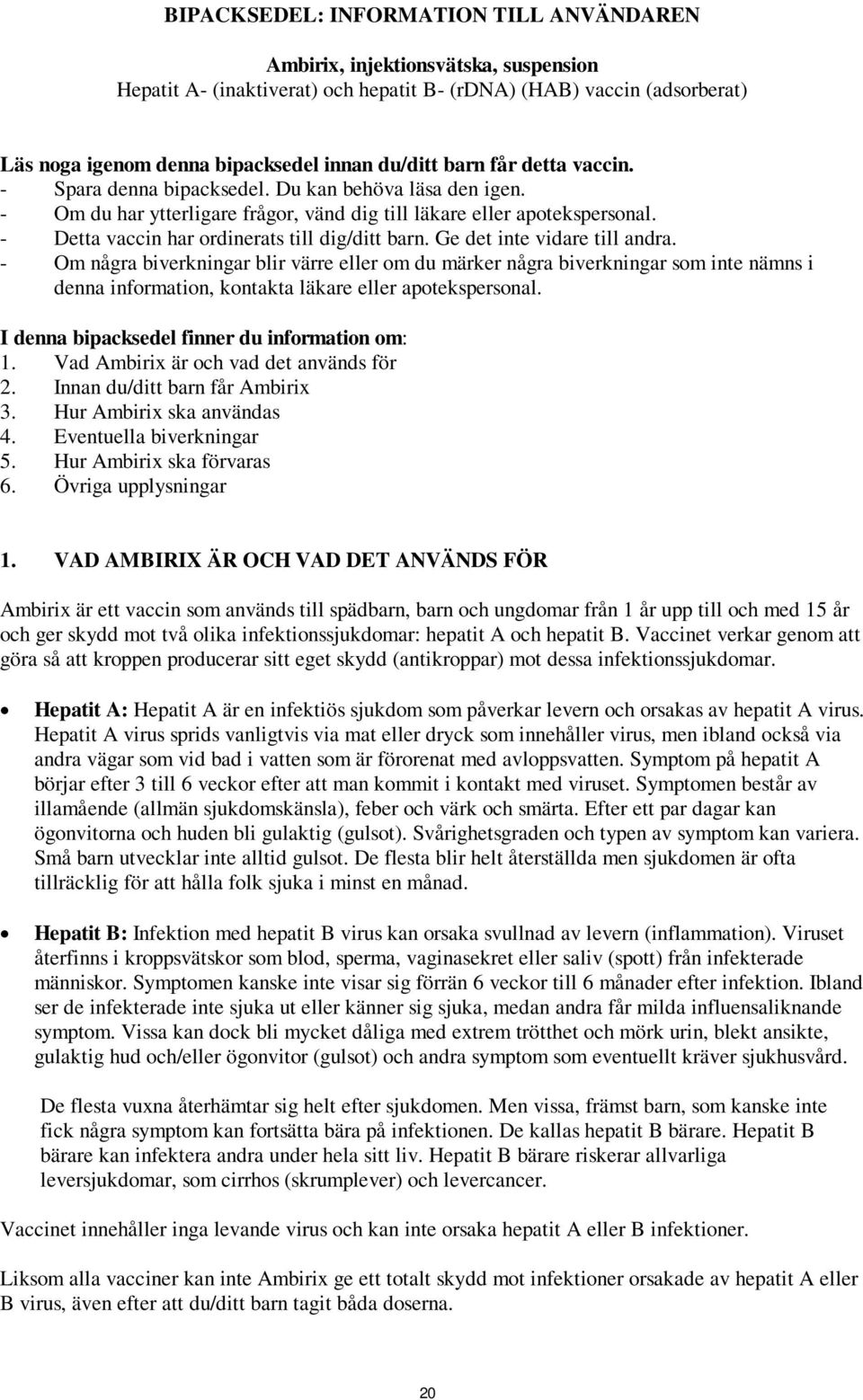 BIPACKSEDEL: INFORMATION TILL ANVÄNDAREN

Ambirix, injektionsvätska, suspension
Hepatit A- (inaktiverat) och hepatit B- (rDNA) (HAB) vaccin (adsorberat)

Läs noga igenom denna bipacksedel innan du/ditt barn får detta vaccin.
- Spara denna bipacksedel. Du kan behöva läsa den igen.
- Om du har ytterligare frågor, vänd dig till läkare eller apotekspersonal.
- Detta vaccin har ordinerats till dig/ditt barn. Ge det inte vidare till andra.
- Om några biverkningar blir värre eller om du märker några biverkningar som inte nämns i denna information, kontakta läkare eller apotekspersonal.

I denna bipacksedel finner du information om:
1. Vad Ambirix är och vad det används för
2. Innan du/ditt barn får Ambirix
3. Hur Ambirix ska användas
4. Eventuella biverkningar
5. Hur Ambirix ska förvaras
6. Övriga upplysningar

1. VAD AMBIRIX ÄR OCH VAD DET ANVÄNDS FÖR

Ambirix är ett vaccin som används till spädbarn, barn och ungdomar från 1 år upp till och med 15 år och ger skydd mot två olika infektionssjukdomar: hepatit A och hepatit B. Vaccinet verkar genom att göra så att kroppen producerar sitt eget skydd (antikroppar) mot dessa infektionssjukdomar.

• Hepatit A: Hepatit A är en infektiös sjukdom som påverkar levern och orsakas av hepatit A virus. Hepatit A virus sprids vanligtvis via mat eller dryck som innehåller virus, men ibland också via andra vägar som vid bad i vatten som är förorenat med avloppsvatten. Symptom på hepatit A börjar efter 3 till 6 veckor efter att man kommit i kontakt med viruset. Symptomen består av illamående (allmän sjukdomskänsla), feber och värk och smärta. Efter ett par dagar kan ögonvitorna och huden bli gulaktig (gulsot). Svårighetsgraden och typen av symptom kan variera. Små barn utvecklar inte alltid gulsot. De flesta blir helt återställda men sjukdomen är ofta tillräcklig för att hålla folk sjuka i minst en månad.

• Hepatit B: Infektion med hepatit B virus kan orsaka svullnad av levern (inflammation). Viruset återfinns i kroppsvätskor som blod, sperma, vaginasekret eller saliv (spott) från infekterade människor. Symptomen kanske inte visar sig förrän 6 veckor till 6 månader efter infektion. Ibland ser de infekterade inte sjuka ut eller känner sig sjuka, medan andra får milda influensaliknande symptom. Vissa kan dock bli mycket dåliga med extrem trötthet och mörk urin, blekt ansikte, gulaktig hud och/eller ögonvitor (gulsot) och andra symptom som eventuellt kräver sjukhusvård.

De flesta vuxna återhämtar sig helt efter sjukdomen. Men vissa, främst barn, som kanske inte fick några symptom kan fortsätta bära på infektionen. De kallas hepatit B bärare. Hepatit B bärare kan infektera andra under hela sitt liv. Hepatit B bärare riskerar allvarliga leversjukdomar, som cirrhos (skrumplever) och levercancer.

Vaccinet innehåller inga levande virus och kan inte orsaka hepatit A eller B infektioner.

Liksom alla vacciner kan inte Ambirix ge ett totalt skydd mot infektioner orsakade av hepatit A eller B virus, även efter att du/ditt barn tagit båda doserna.

20